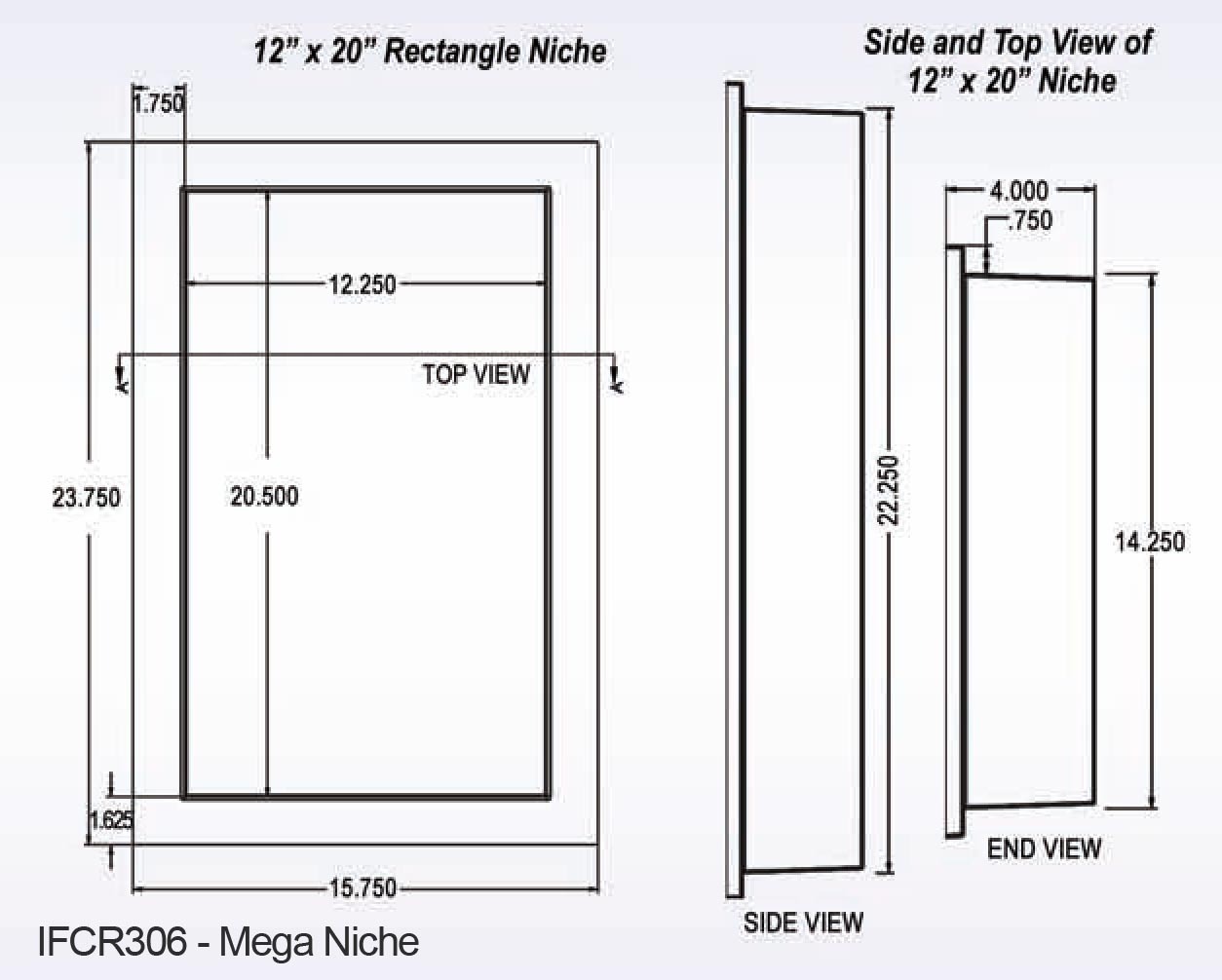 12" x 20" Rectangle Niche

1.750

12.250

TOP VIEW

23.750

20.500

1.625

15.750

IFCR306 - Mega Niche

Side and Top View of 12" x 20" Niche

22.250

SIDE VIEW

4.000

.750

14.250

END VIEW